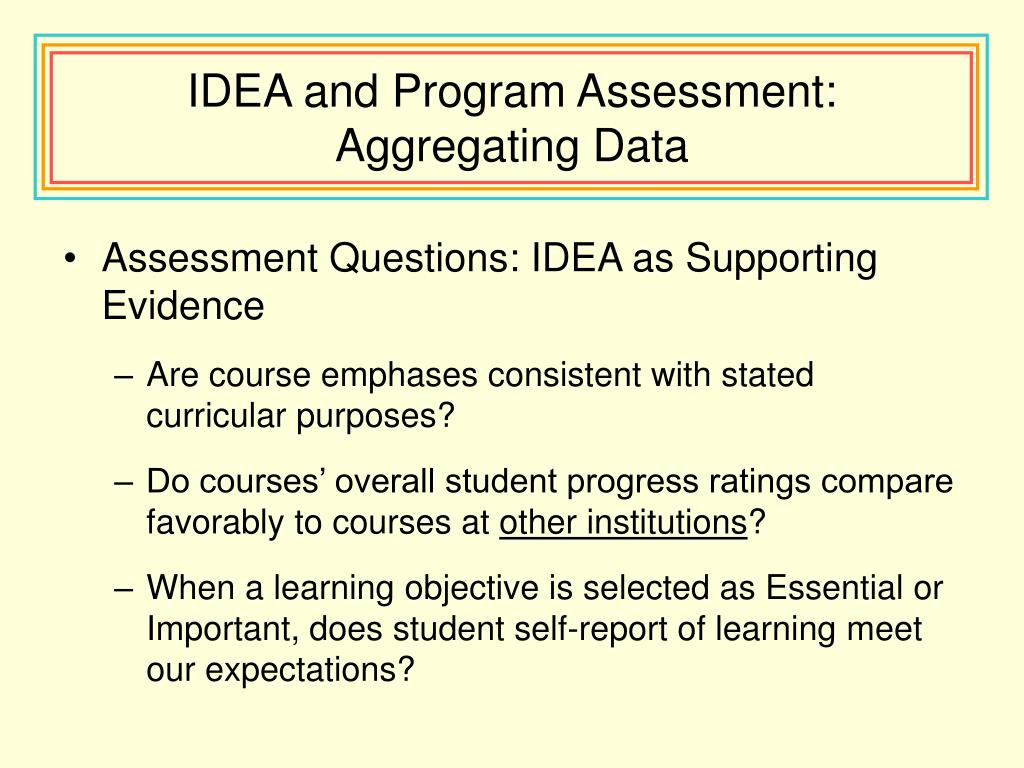 IDEA and Program Assessment: Aggregating Data

• Assessment Questions: IDEA as Supporting Evidence

– Are course emphases consistent with stated curricular purposes?

– Do courses’ overall student progress ratings compare favorably to courses at other institutions?

– When a learning objective is selected as Essential or Important, does student self-report of learning meet our expectations?